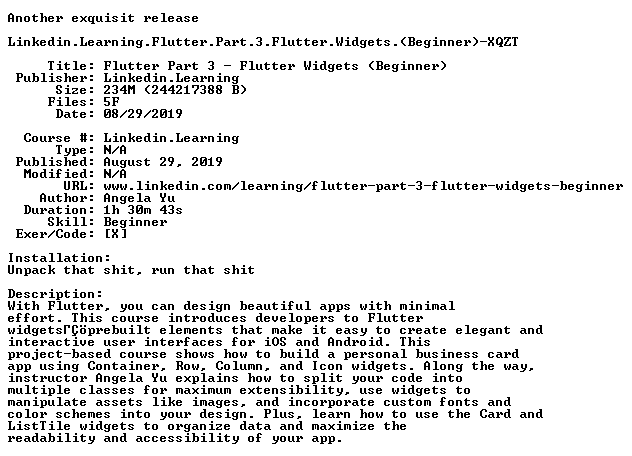 Another exquisit release

Linkedin.Learning.Flutter.Part.3.Flutter.Widgets.(Beginner)-XQZT

Title: Flutter Part 3 - Flutter Widgets (Beginner)
Publisher: Linkedin.Learning
Size: 234M (244217388 B)
Files: 5F
Date: 08/29/2019

Course #: Linkedin.Learning
Type: N/A
Published: August 29, 2019
Modified: N/A
URL: www.linkedin.com/learning/flutter-part-3-flutter-widgets-beginner
Author: Angela Yu
Duration: 1h 30m 43s
Skill: Beginner
Exer/Code: [X]

Installation:
Unpack that shit, run that shit

Description:
With Flutter, you can design beautiful apps with minimal effort. This course introduces developers to Flutter widgetsΓÇöprebuilt elements that make it easy to create elegant and interactive user interfaces for iOS and Android. This project-based course shows how to build a personal business card app using Container, Row, Column, and Icon widgets. Along the way, instructor Angela Yu explains how to split your code into multiple classes for maximum extensibility, use widgets to manipulate assets like images, and incorporate custom fonts and color schemes into your design. Plus, learn how to use the Card and ListTile widgets to organize data and maximize the readability and accessibility of your app.